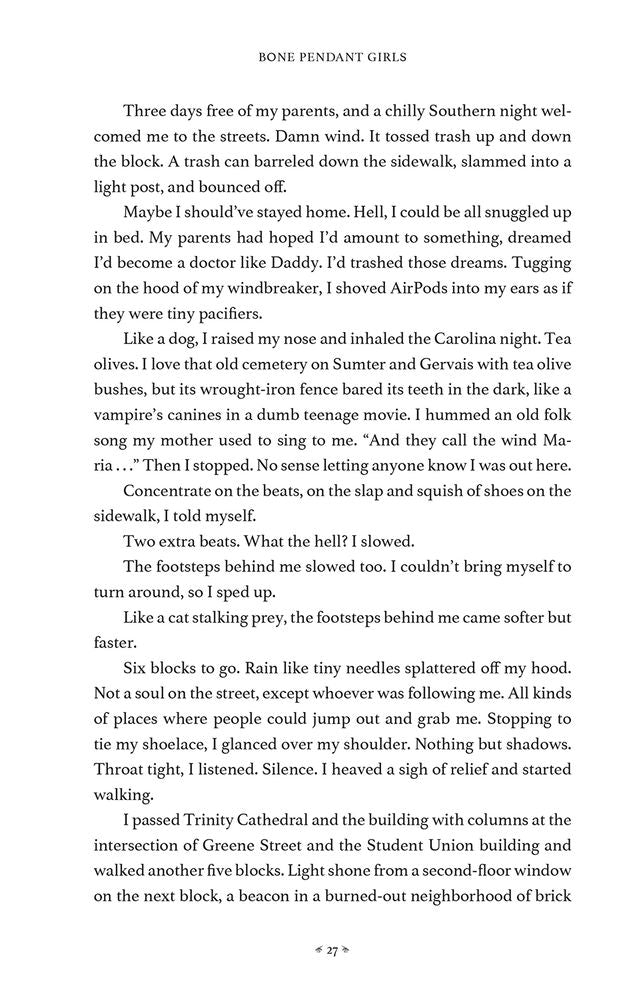 BONE PENDANT GIRLS

Three days free of my parents, and a chilly Southern night welcomed me to the streets. Damn wind. It tossed trash up and down the block. A trash can barreled down the sidewalk, slammed into a light post, and bounced off.

Maybe I should've stayed home. Hell, I could be all snuggled up in bed. My parents had hoped I'd amount to something, dreamed I'd become a doctor like Daddy. I'd trashed those dreams. Tugging on the hood of my windbreaker, I shoved AirPods into my ears as if they were tiny pacifiers.

Like a dog, I raised my nose and inhaled the Carolina night. Tea olives. I love that old cemetery on Sumter and Gervais with tea olive bushes, but its wrought-iron fence bared its teeth in the dark, like a vampire's canines in a dumb teenage movie. I hummed an old folk song my mother used to sing to me. "And they call the wind Maria . . ." Then I stopped. No sense letting anyone know I was out here.

Concentrate on the beats, on the slap and squish of shoes on the sidewalk, I told myself.

Two extra beats. What the hell? I slowed.

The footsteps behind me slowed too. I couldn't bring myself to turn around, so I sped up.

Like a cat stalking prey, the footsteps behind me came softer but faster.

Six blocks to go. Rain like tiny needles splattered off my hood. Not a soul on the street, except whoever was following me. All kinds of places where people could jump out and grab me. Stopping to tie my shoelace, I glanced over my shoulder. Nothing but shadows. Throat tight, I listened. Silence. I heaved a sigh of relief and started walking.

I passed Trinity Cathedral and the building with columns at the intersection of Greene Street and the Student Union building and walked another five blocks. Light shone from a second-floor window on the next block, a beacon in a burned-out neighborhood of brick

27